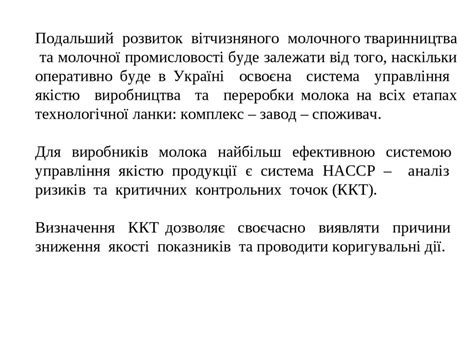 Подальший розвиток вітчизняного молочного тваринництва та молочної промисловості буде залежати від того, наскільки оперативно буде в Україні освоєна система управління якістю виробництва та переробки молока на всіх етапах технологічної ланки: комплекс – завод – споживач.

Для виробників молока найбільш ефективною системою управління якістю продукції є система НАССР – аналіз ризиків та критичних контрольних точок (ККТ).

Визначення ККТ дозволяє своєчасно виявляти причини зниження якості показників та проводити коригувальні дії.